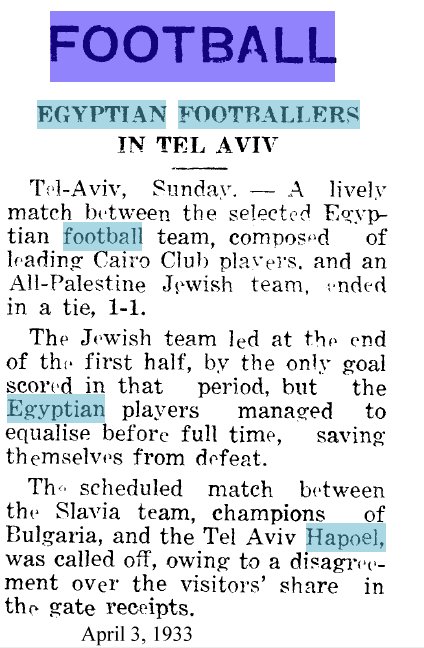 FOOTBALL

EGYPTIAN FOOTBALLERS IN TEL AVIV

Tel-Aviv, Sunday. — A lively match between the selected Egyptian football team, composed of leading Cairo Club players, and an All-Palestine Jewish team, ended in a tie, 1-1.

The Jewish team led at the end of the first half, by the only goal scored in that period, but the Egyptian players managed to equalise before full time, saving themselves from defeat.

The scheduled match between the Slavia team, champions of Bulgaria, and the Tel Aviv Hapoel, was called off, owing to a disagreement over the visitors' share in the gate receipts.

April 3, 1933